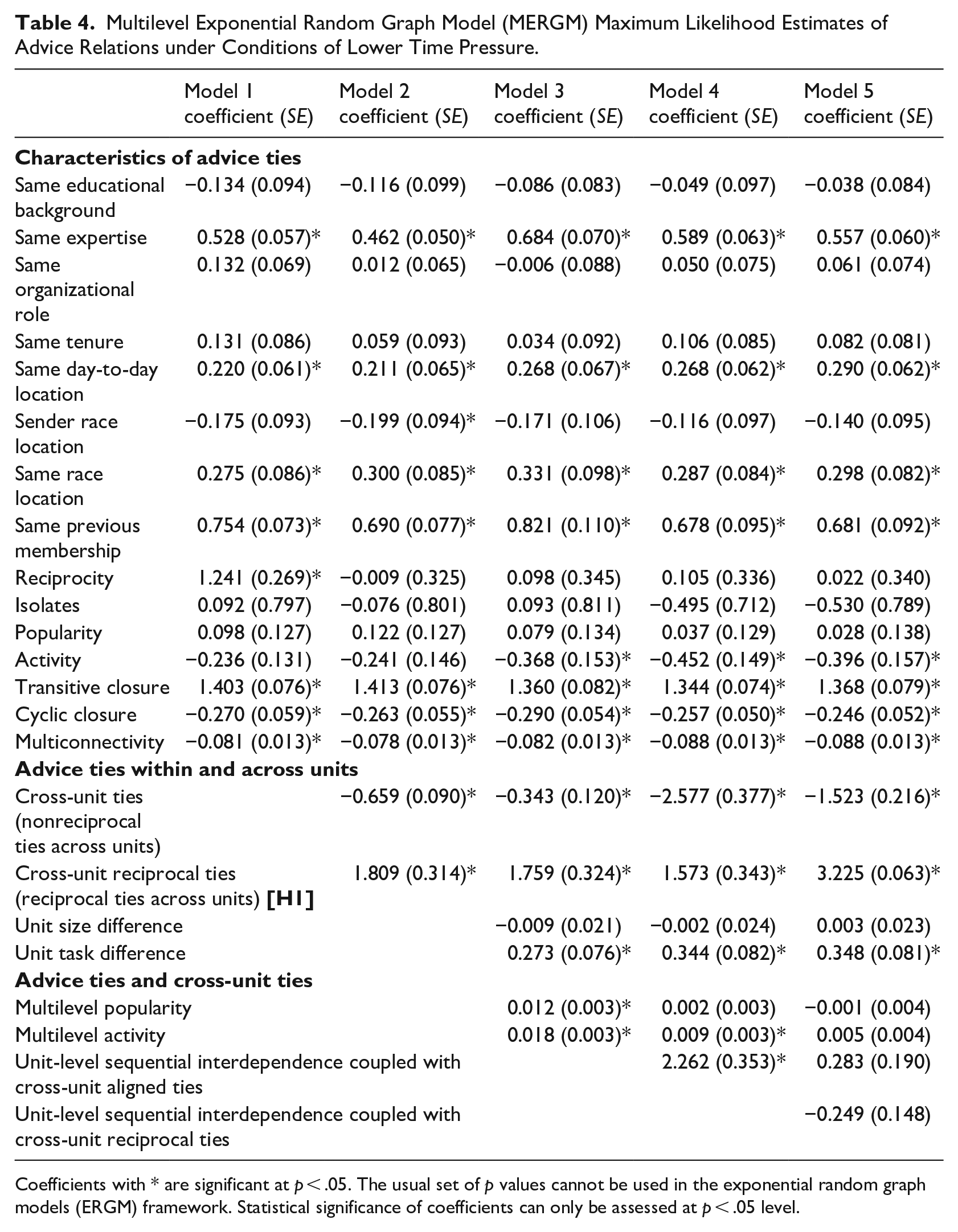 Table 4. Multilevel Exponential Random Graph Model (MERGM) Maximum Likelihood Estimates of Advice Relations under Conditions of Lower Time Pressure.

| | Model 1 coefficient (SE) | Model 2 coefficient (SE) | Model 3 coefficient (SE) | Model 4 coefficient (SE) | Model 5 coefficient (SE) |
|---|---|---|---|---|---|
| Characteristics of advice ties | | | | | |
| Same educational background | −0.134 (0.094) | −0.116 (0.099) | −0.086 (0.083) | −0.049 (0.097) | −0.038 (0.084) |
| Same expertise | 0.528 (0.057)* | 0.462 (0.050)* | 0.684 (0.070)* | 0.589 (0.063)* | 0.557 (0.060)* |
| Same organizational role | 0.132 (0.069) | 0.012 (0.065) | −0.006 (0.088) | 0.050 (0.075) | 0.061 (0.074) |
| Same tenure | 0.131 (0.086) | 0.059 (0.093) | 0.034 (0.092) | 0.106 (0.085) | 0.082 (0.081) |
| Same day-to-day location | 0.220 (0.061)* | 0.211 (0.065)* | 0.268 (0.067)* | 0.268 (0.062)* | 0.290 (0.062)* |
| Sender race location | −0.175 (0.093) | −0.199 (0.094)* | −0.171 (0.106) | −0.116 (0.097) | −0.140 (0.095) |
| Same race location | 0.275 (0.086)* | 0.300 (0.085)* | 0.331 (0.098)* | 0.287 (0.084)* | 0.298 (0.082)* |
| Same previous membership | 0.754 (0.073)* | 0.690 (0.077)* | 0.821 (0.110)* | 0.678 (0.095)* | 0.681 (0.092)* |
| Reciprocity | 1.241 (0.269)* | −0.009 (0.325) | 0.098 (0.345) | 0.105 (0.336) | 0.022 (0.340) |
| Isolates | 0.092 (0.797) | −0.076 (0.801) | 0.093 (0.811) | −0.495 (0.712) | −0.530 (0.789) |
| Popularity | 0.098 (0.127) | 0.122 (0.127) | 0.079 (0.134) | 0.037 (0.129) | 0.028 (0.138) |
| Activity | −0.236 (0.131) | −0.241 (0.146) | −0.368 (0.153)* | −0.452 (0.149)* | −0.396 (0.157)* |
| Transitive closure | 1.403 (0.076)* | 1.413 (0.076)* | 1.360 (0.082)* | 1.344 (0.074)* | 1.368 (0.079)* |
| Cyclic closure | −0.270 (0.059)* | −0.263 (0.055)* | −0.290 (0.054)* | −0.257 (0.050)* | −0.246 (0.052)* |
| Multiconnectivity | −0.081 (0.013)* | −0.078 (0.013)* | −0.082 (0.013)* | −0.088 (0.013)* | −0.088 (0.013)* |
| Advice ties within and across units | | | | | |
| Cross-unit ties (nonreciprocal ties across units) | | −0.659 (0.090)* | −0.343 (0.120)* | −2.577 (0.377)* | −1.523 (0.216)* |
| Cross-unit reciprocal ties (reciprocal ties across units) [H1] | | 1.809 (0.314)* | 1.759 (0.324)* | 1.573 (0.343)* | 3.225 (0.063)* |
| Unit size difference | | | −0.009 (0.021) | −0.002 (0.024) | 0.003 (0.023) |
| Unit task difference | | | 0.273 (0.076)* | 0.344 (0.082)* | 0.348 (0.081)* |
| Advice ties and cross-unit ties | | | | | |
| Multilevel popularity | | | 0.012 (0.003)* | 0.002 (0.003) | −0.001 (0.004) |
| Multilevel activity | | | 0.018 (0.003)* | 0.009 (0.003)* | 0.005 (0.004) |
| Unit-level sequential interdependence coupled with cross-unit aligned ties | | | | 2.262 (0.353)* | 0.283 (0.190) |
| Unit-level sequential interdependence coupled with cross-unit reciprocal ties | | | | | −0.249 (0.148) |

Coefficients with * are significant at p < .05. The usual set of p values cannot be used in the exponential random graph models (ERGM) framework. Statistical significance of coefficients can only be assessed at p < .05 level.